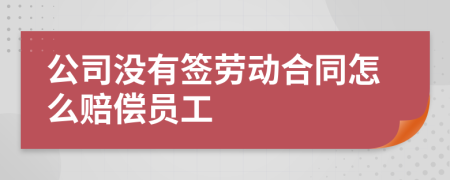 公司没有签劳动合同怎么赔偿员工